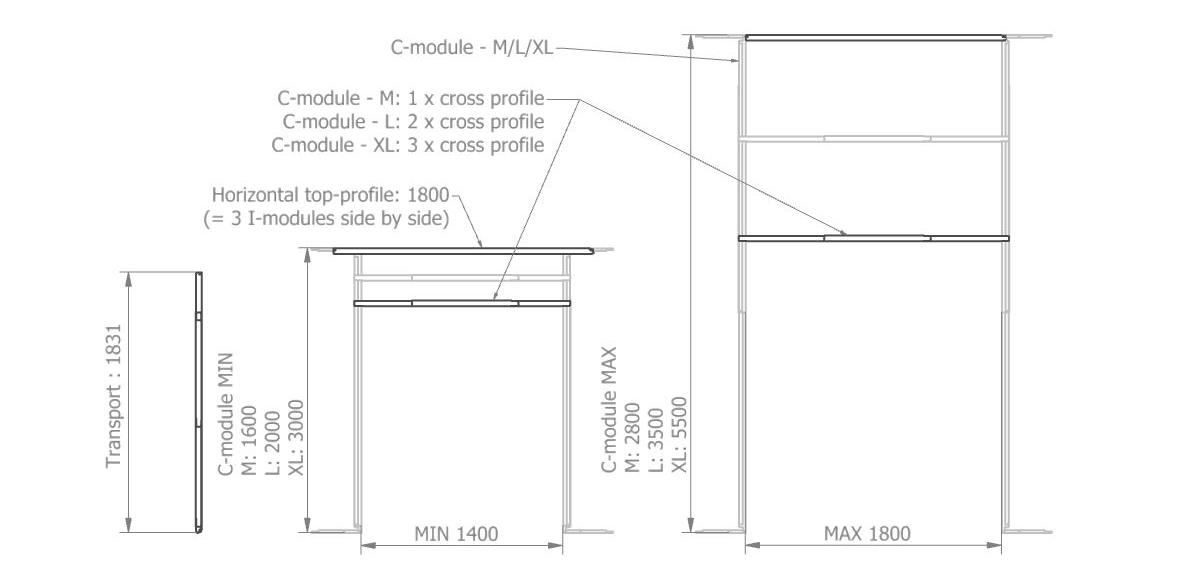 C-module - M/L/XL

C-module - M: 1 x cross profile
C-module - L: 2 x cross profile
C-module - XL: 3 x cross profile

Horizontal top-profile: 1800
(= 3 I-modules side by side)

Transport : 1831

C-module MIN
M: 1600
L: 2000
XL: 3000

MIN 1400

C-module MAX
M: 2800
L: 3500
XL: 5500

MAX 1800